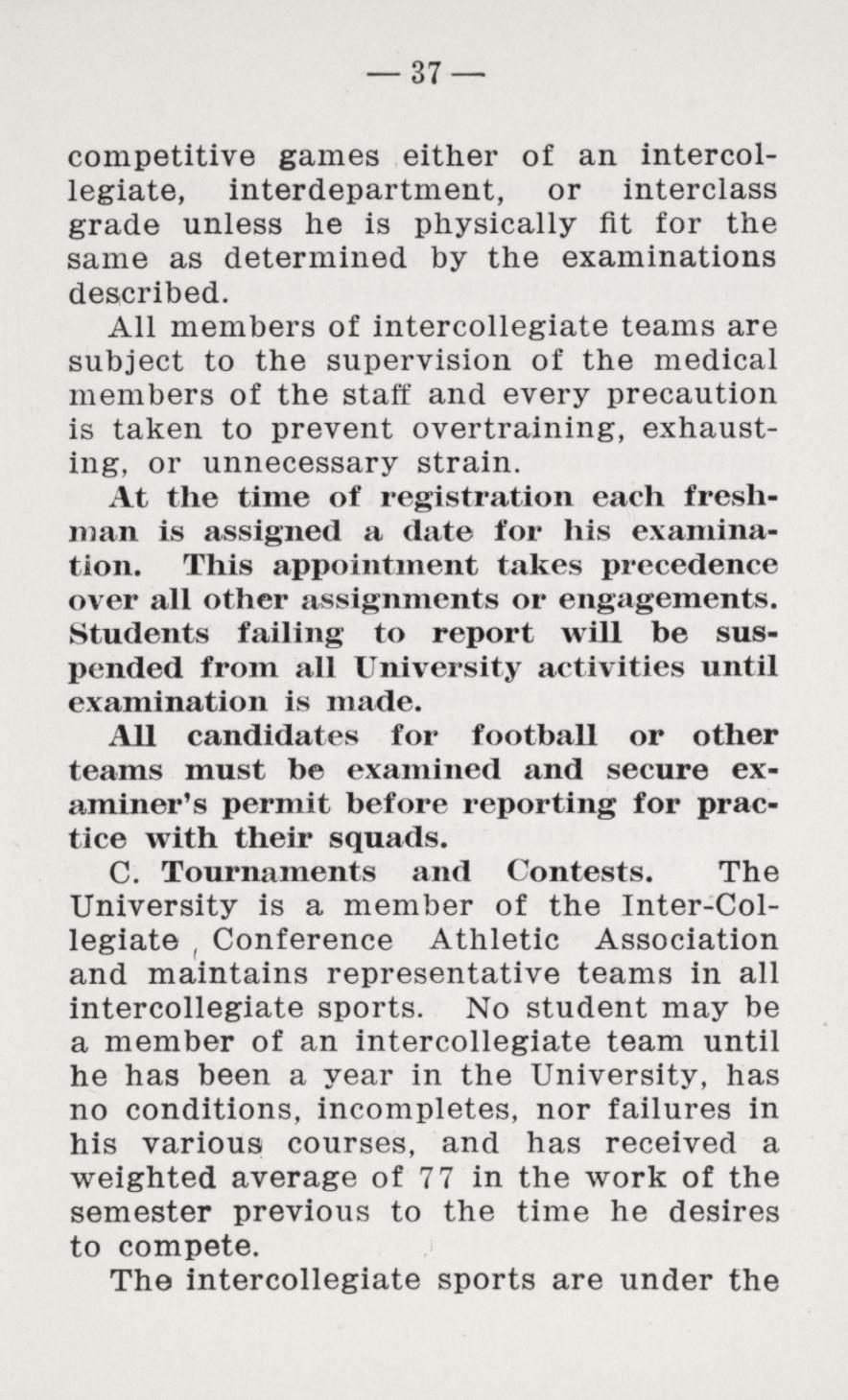 — 37 —

competitive games either of an intercollegiate, interdepartment, or interclass grade unless he is physically fit for the same as determined by the examinations described.

All members of intercollegiate teams are subject to the supervision of the medical members of the staff and every precaution is taken to prevent overtraining, exhausting, or unnecessary strain.

At the time of registration each freshman is assigned a date for his examination. This appointment takes precedence over all other assignments or engagements. Students failing to report will be suspended from all University activities until examination is made.

All candidates for football or other teams must be examined and secure examiner's permit before reporting for practice with their squads.

C. Tournaments and Contests. The University is a member of the Inter-Collegiate Conference Athletic Association and maintains representative teams in all intercollegiate sports. No student may be a member of an intercollegiate team until he has been a year in the University, has no conditions, incompletes, nor failures in his various courses, and has received a weighted average of 77 in the work of the semester previous to the time he desires to compete.

The intercollegiate sports are under the